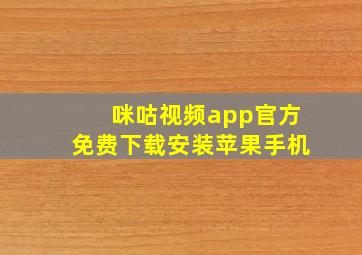 咪咕视频app官方
免费下载安装苹果手机